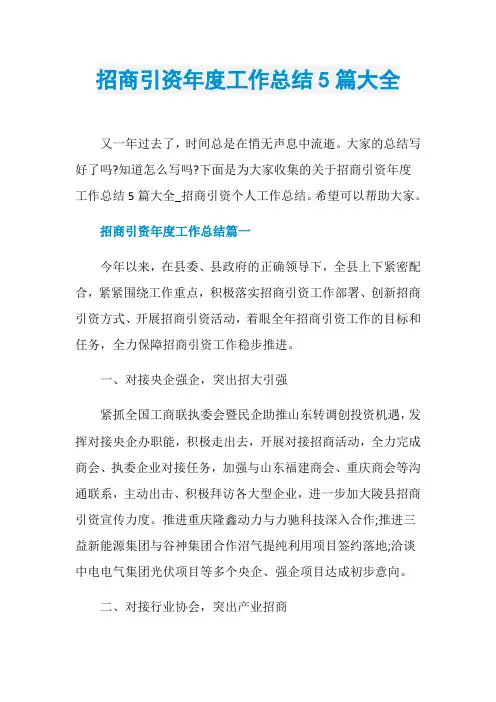 招商引资年度工作总结 5 篇大全

又一年过去了，时间总是在悄无声息中流逝。大家的总结写好了吗?知道怎么写吗?下面是为大家收集的关于招商引资年度工作总结 5 篇大全_招商引资个人工作总结。希望可以帮助大家。

招商引资年度工作总结篇一

今年以来，在县委、县政府的正确领导下，全县上下紧密配合，紧紧围绕工作重点，积极落实招商引资工作部署、创新招商引资方式、开展招商引资活动，着眼全年招商引资工作的目标和任务，全力保障招商引资工作稳步推进。

一、对接央企强企，突出招大引强

紧抓全国工商联执委会暨民企助推山东转调创投资机遇，发挥对接央企办职能，积极走出去，开展对接招商活动，全力完成商会、执委企业对接任务，加强与山东福建商会、重庆商会等沟通联系，主动出击、积极拜访各大型企业，进一步加大陵县招商引资宣传力度。推进重庆隆鑫动力与力驰科技深入合作;推进三益新能源集团与谷神集团合作沼气提纯利用项目签约落地;洽谈中电电气集团光伏项目等多个央企、强企项目达成初步意向。

二、对接行业协会，突出产业招商